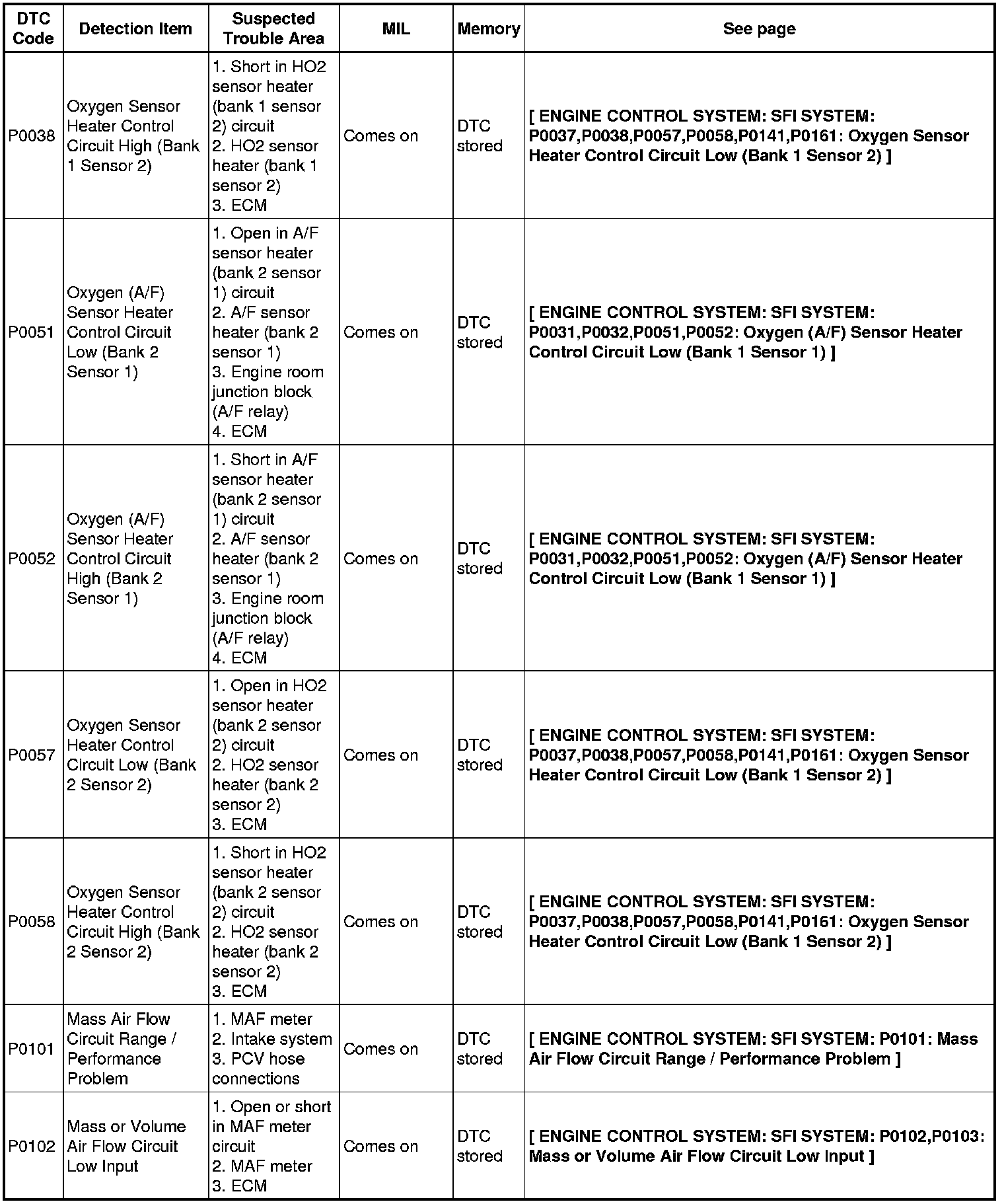 | DTC Code | Detection Item | Suspected Trouble Area | MIL | Memory | See page |
|---|---|---|---|---|---|
| P0038 | Oxygen Sensor Heater Control Circuit High (Bank 1 Sensor 2) | 1. Short in HO2 sensor heater (bank 1 sensor 2) circuit 2. HO2 sensor heater (bank 1 sensor 2) 3. ECM | Comes on | DTC stored | [ ENGINE CONTROL SYSTEM: SFI SYSTEM: P0037,P0038,P0057,P0058,P0141,P0161: Oxygen Sensor Heater Control Circuit Low (Bank 1 Sensor 2) ] |
| P0051 | Oxygen (A/F) Sensor Heater Control Circuit Low (Bank 2 Sensor 1) | 1. Open in A/F sensor heater (bank 2 sensor 1) circuit 2. A/F sensor heater (bank 2 sensor 1) 3. Engine room junction block (A/F relay) 4. ECM | Comes on | DTC stored | [ ENGINE CONTROL SYSTEM: SFI SYSTEM: P0031,P0032,P0051,P0052: Oxygen (A/F) Sensor Heater Control Circuit Low (Bank 1 Sensor 1) ] |
| P0052 | Oxygen (A/F) Sensor Heater Control Circuit High (Bank 2 Sensor 1) | 1. Short in A/F sensor heater (bank 2 sensor 1) circuit 2. A/F sensor heater (bank 2 sensor 1) 3. Engine room junction block (A/F relay) 4. ECM | Comes on | DTC stored | [ ENGINE CONTROL SYSTEM: SFI SYSTEM: P0031,P0032,P0051,P0052: Oxygen (A/F) Sensor Heater Control Circuit Low (Bank 1 Sensor 1) ] |
| P0057 | Oxygen Sensor Heater Control Circuit Low (Bank 2 Sensor 2) | 1. Open in HO2 sensor heater (bank 2 sensor 2) circuit 2. HO2 sensor heater (bank 2 sensor 2) 3. ECM | Comes on | DTC stored | [ ENGINE CONTROL SYSTEM: SFI SYSTEM: P0037,P0038,P0057,P0058,P0141,P0161: Oxygen Sensor Heater Control Circuit Low (Bank 1 Sensor 2) ] |
| P0058 | Oxygen Sensor Heater Control Circuit High (Bank 2 Sensor 2) | 1. Short in HO2 sensor heater (bank 2 sensor 2) circuit 2. HO2 sensor heater (bank 2 sensor 2) 3. ECM | Comes on | DTC stored | [ ENGINE CONTROL SYSTEM: SFI SYSTEM: P0037,P0038,P0057,P0058,P0141,P0161: Oxygen Sensor Heater Control Circuit Low (Bank 1 Sensor 2) ] |
| P0101 | Mass Air Flow Circuit Range / Performance Problem | 1. MAF meter 2. Intake system 3. PCV hose connections | Comes on | DTC stored | [ ENGINE CONTROL SYSTEM: SFI SYSTEM: P0101: Mass Air Flow Circuit Range / Performance Problem ] |
| P0102 | Mass or Volume Air Flow Circuit Low Input | 1. Open or short in MAF meter circuit 2. MAF meter 3. ECM | Comes on | DTC stored | [ ENGINE CONTROL SYSTEM: SFI SYSTEM: P0102,P0103: Mass or Volume Air Flow Circuit Low Input ] |